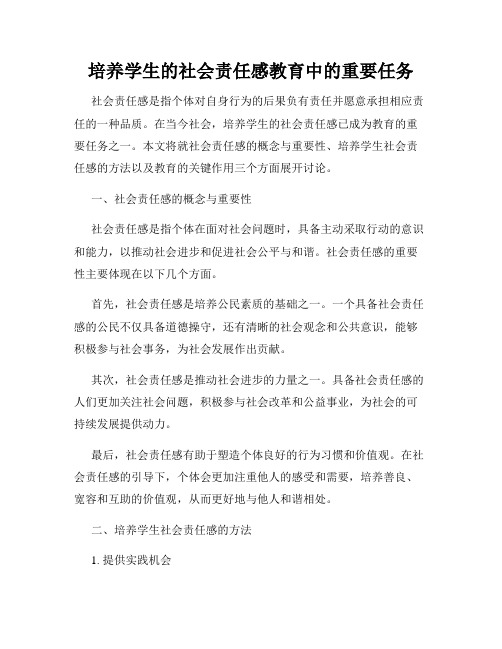 培养学生的社会责任感教育中的重要任务

社会责任感是指个体对自身行为的后果负有责任并愿意承担相应责任的一种品质。在当今社会，培养学生的社会责任感已成为教育的重要任务之一。本文将就社会责任感的概念与重要性、培养学生社会责任感的方法以及教育的关键作用三个方面展开讨论。

一、社会责任感的概念与重要性

社会责任感是指个体在面对社会问题时，具备主动采取行动的意识和能力，以推动社会进步和促进社会公平与和谐。社会责任感的重要性主要体现在以下几个方面。

首先，社会责任感是培养公民素质的基础之一。一个具备社会责任感的公民不仅具备道德操守，还有清晰的社会观念和公共意识，能够积极参与社会事务，为社会发展作出贡献。

其次，社会责任感是推动社会进步的力量之一。具备社会责任感的人们更加关注社会问题，积极参与社会改革和公益事业，为社会的可持续发展提供动力。

最后，社会责任感有助于塑造个体良好的行为习惯和价值观。在社会责任感的引导下，个体会更加注重他人的感受和需要，培养善良、宽容和互助的价值观，从而更好地与他人和谐相处。

二、培养学生社会责任感的方法

1. 提供实践机会